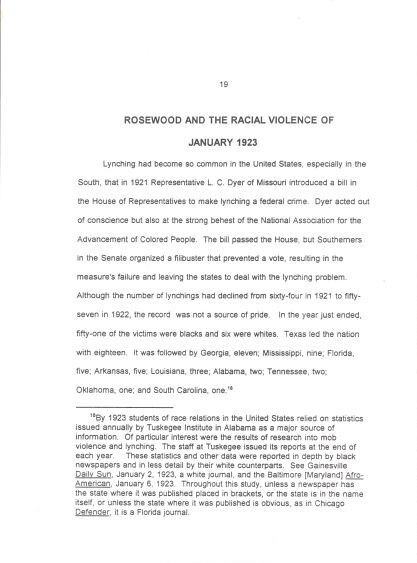 19

ROSEWOOD AND THE RACIAL VIOLENCE OF

JANUARY 1923

Lynching had become so common in the United States, especially in the South, that in 1921 Representative L. C. Dyer of Missouri introduced a bill in the House of Representatives to make lynching a federal crime. Dyer acted out of conscience but also at the strong behest of the National Association for the Advancement of Colored People. The bill passed the House, but Southerners in the Senate organized a filibuster that prevented a vote, resulting in the measure's failure and leaving the states to deal with the lynching problem. Although the number of lynchings had declined from sixty-four in 1921 to fifty-seven in 1922, the record was not a source of pride. In the year just ended, fifty-one of the victims were blacks and six were whites. Texas led the nation with eighteen. It was followed by Georgia, eleven; Mississippi, nine; Florida, five; Arkansas, five; Louisiana, three; Alabama, two; Tennessee, two; Oklahoma, one; and South Carolina, one.$^{18}$

$^{18}$By 1923 students of race relations in the United States relied on statistics issued annually by Tuskegee Institute in Alabama as a major source of information. Of particular interest were the results of research into mob violence and lynching. The staff at Tuskegee issued its reports at the end of each year. These statistics and other data were reported in depth by black newspapers and in less detail by their white counterparts. See Gainesville Daily Sun, January 2, 1923, a white journal, and the Baltimore [Maryland] Afro-American, January 6, 1923. Throughout this study, unless a newspaper has the state where it was published placed in brackets, or the state is in the name itself, or unless the state where it was published is obvious, as in Chicago Defender, it is a Florida journal.